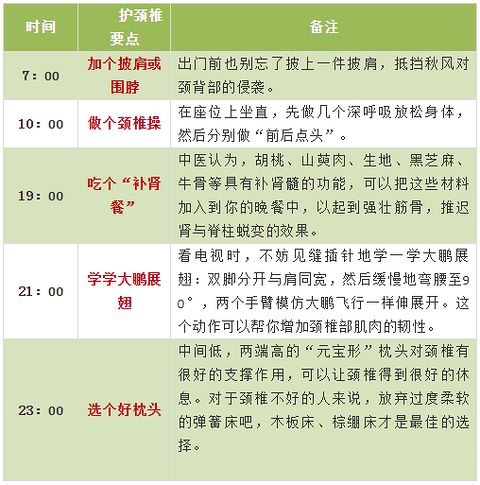 | 时间 | 护颈椎要点 | 备注 |
|---|---|---|
| 7：00 | 加个披肩或围脖 | 出门前也别忘了披上一件披肩，抵挡秋风对颈背部的侵袭。 |
| 10：00 | 做个颈椎操 | 在座位上坐直，先做几个深呼吸放松身体，然后分别做“前后点头”。 |
| 19：00 | 吃个“补肾餐” | 中医认为，胡桃、山萸肉、生地、黑芝麻、牛骨等具有补肾髓的功能，可以把这些材料加入到你的晚餐中，以起到强壮筋骨，推迟肾与脊柱蜕变的效果。 |
| 21：00 | 学学大鹏展翅 | 看电视时，不妨见缝插针地学一学大鹏展翅：双脚分开与肩同宽，然后缓慢地弯腰至90°，两个手臂模仿大鹏飞行一样伸展开。这个动作可以帮你增加颈椎部肌肉的韧性。 |
| 23：00 | 选个好枕头 | 中间低，两端高的“元宝形”枕头对颈椎有很好的支撑作用，可以让颈椎得到很好的休息。对于颈椎不好的人来说，放弃过度柔软的弹簧床吧，木板床、棕绷床才是最佳的选择。 |